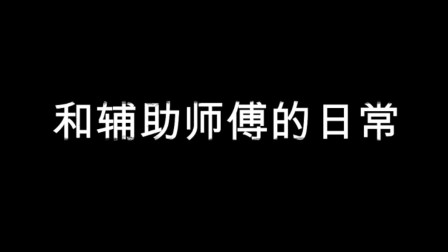 和辅助师傅的日常